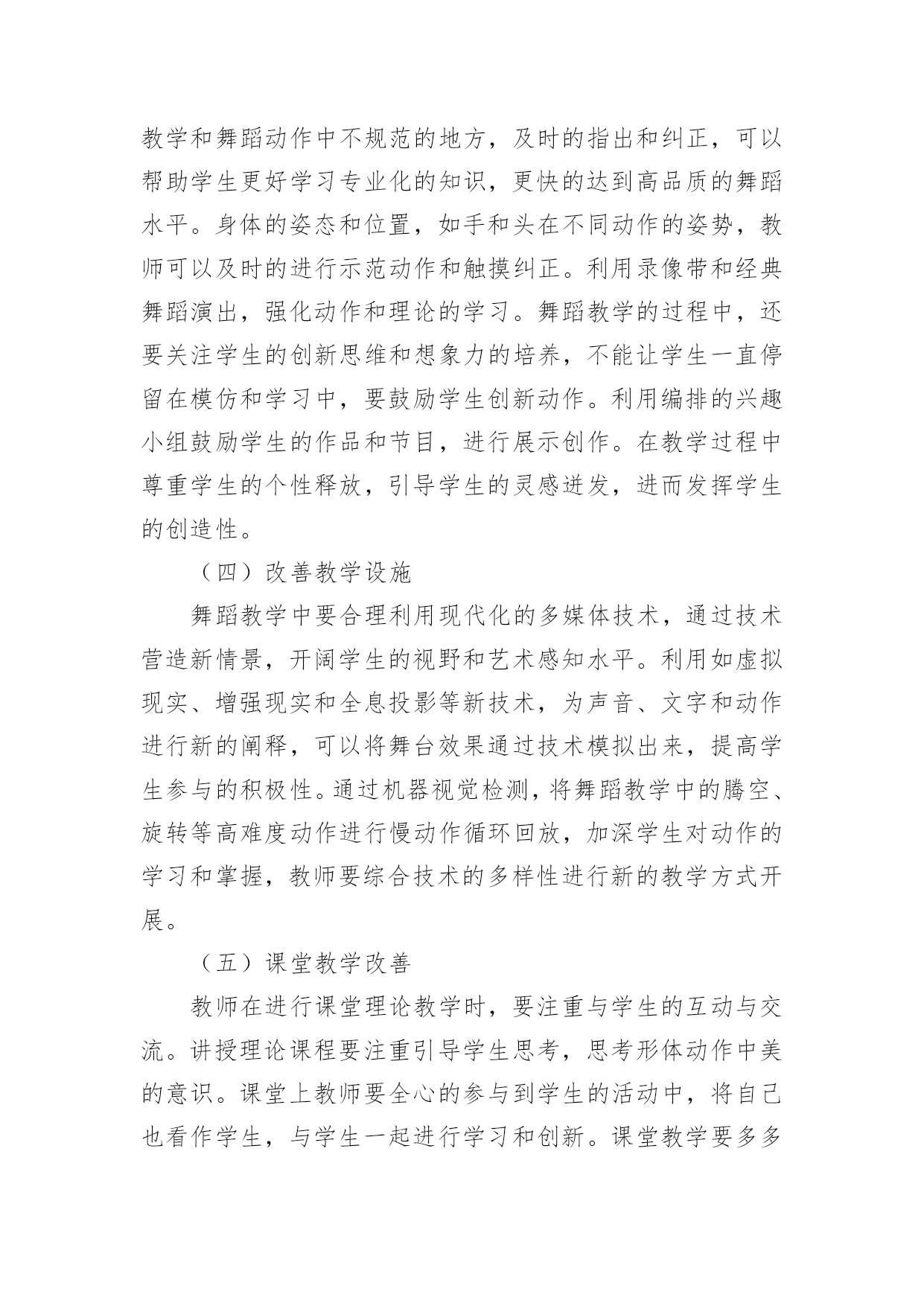 教学和舞蹈动作中不规范的地方，及时的指出和纠正，可以帮助学生更好学习专业化的知识，更快的达到高品质的舞蹈水平。身体的姿态和位置，如手和头在不同动作的姿势，教师可以及时的进行示范动作和触摸纠正。利用录像带和经典舞蹈演出，强化动作和理论的学习。舞蹈教学的过程中，还要关注学生的创新思维和想象力的培养，不能让学生一直停留在模仿和学习中，要鼓励学生创新动作。利用编排的兴趣小组鼓励学生的作品和节目，进行展示创作。在教学过程中尊重学生的个性释放，引导学生的灵感迸发，进而发挥学生的创造性。

（四）改善教学设施

舞蹈教学中要合理利用现代化的多媒体技术，通过技术营造新情景，开阔学生的视野和艺术感知水平。利用如虚拟现实、增强现实和全息投影等新技术，为声音、文字和动作进行新的阐释，可以将舞台效果通过技术模拟出来，提高学生参与的积极性。通过机器视觉检测，将舞蹈教学中的腾空、旋转等高难度动作进行慢动作循环回放，加深学生对动作的学习和掌握，教师要综合技术的多样性进行新的教学方式开展。

（五）课堂教学改善

教师在进行课堂理论教学时，要注重与学生的互动与交流。讲授理论课程要注重引导学生思考，思考形体动作中美的意识。课堂上教师要全心的参与到学生的活动中，将自己也看作学生，与学生一起进行学习和创新。课堂教学要多多